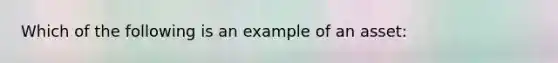 Which of the following is an example of an asset: